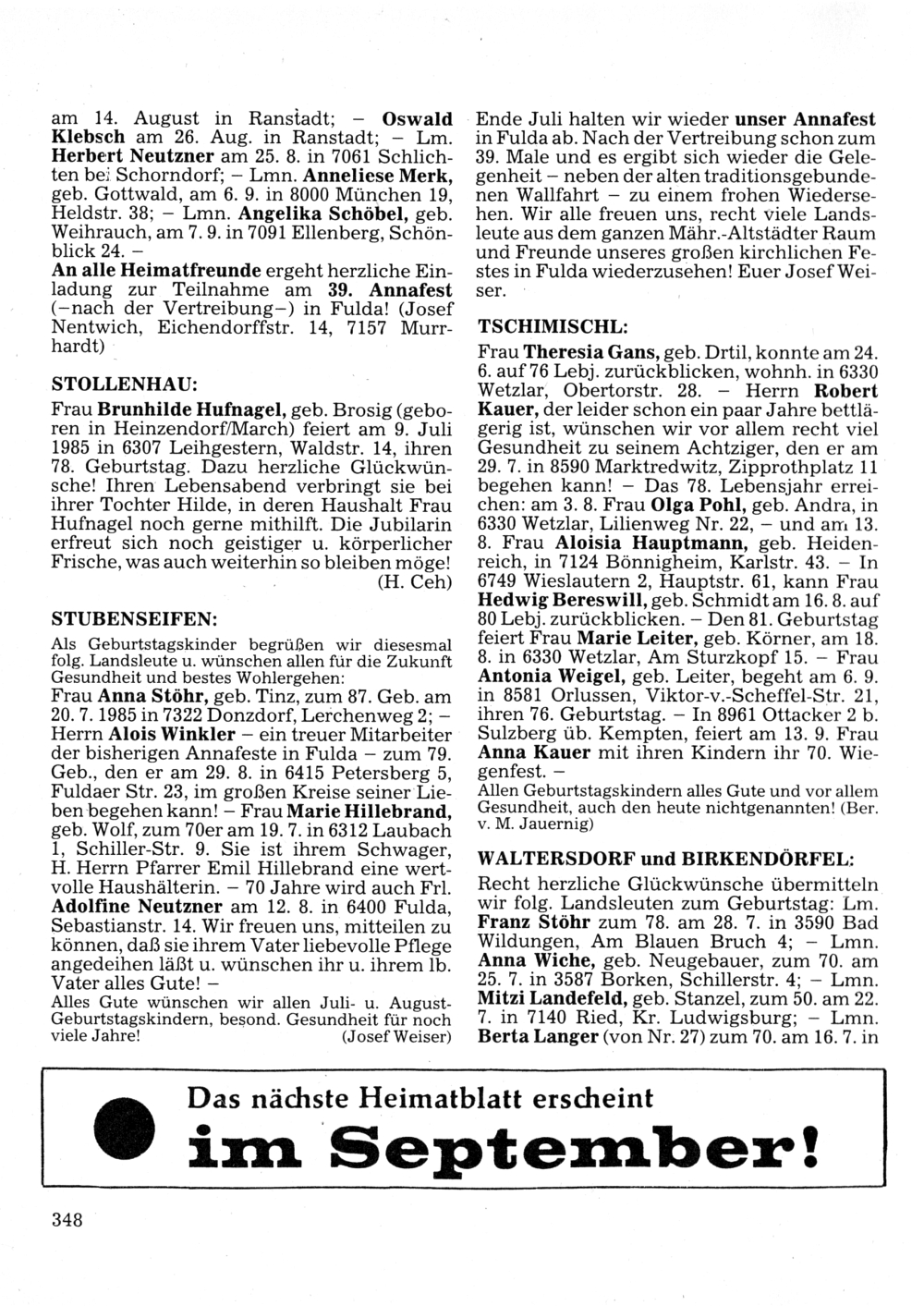 am 14. August in Ranstadt; – Oswald Klebsch am 26. Aug. in Ranstadt; – Lm. Herbert Neutzner am 25. 8. in 7061 Schlichten bei Schorndorf; – Lmn. Anneliese Merk, geb. Gottwald, am 6. 9. in 8000 München 19, Heldstr. 38; – Lmn. Angelika Schöbel, geb. Weihrauch, am 7. 9. in 7091 Ellenberg, Schönblick 24. –
An alle Heimatfreunde ergeht herzliche Einladung zur Teilnahme am 39. Annafest (–nach der Vertreibung–) in Fulda! (Josef Nentwich, Eichendorffstr. 14, 7157 Murrhardt)

STOLLENHAU:

Frau Brunhilde Hufnagel, geb. Brosig (geboren in Heinzendorf/March) feiert am 9. Juli 1985 in 6307 Leihgestern, Waldstr. 14, ihren 78. Geburtstag. Dazu herzliche Glückwünsche! Ihren Lebensabend verbringt sie bei ihrer Tochter Hilde, in deren Haushalt Frau Hufnagel noch gerne mithilft. Die Jubilarin erfreut sich noch geistiger u. körperlicher Frische, was auch weiterhin so bleiben möge! (H. Ceh)

STUBENSEIFEN:

Als Geburtstagskinder begrüßen wir diesesmal folg. Landsleute u. wünschen allen für die Zukunft Gesundheit und bestes Wohlergehen:
Frau Anna Stöhr, geb. Tinz, zum 87. Geb. am 20. 7. 1985 in 7322 Donzdorf, Lerchenweg 2; – Herrn Alois Winkler – ein treuer Mitarbeiter der bisherigen Annafeste in Fulda – zum 79. Geb., den er am 29. 8. in 6415 Petersberg 5, Fuldaer Str. 23, im großen Kreise seiner Lieben begehen kann! – Frau Marie Hillebrand, geb. Wolf, zum 70er am 19. 7. in 6312 Laubach 1, Schiller-Str. 9. Sie ist ihrem Schwager, H. Herrn Pfarrer Emil Hillebrand eine wertvolle Haushälterin. – 70 Jahre wird auch Frl. Adolfine Neutzner am 12. 8. in 6400 Fulda, Sebastianstr. 14. Wir freuen uns, mitteilen zu können, daß sie ihrem Vater liebevolle Pflege angedeihen läßt u. wünschen ihr u. ihrem lb. Vater alles Gute! –
Alles Gute wünschen wir allen Juli- u. August-Geburtstagskindern, besond. Gesundheit für noch viele Jahre! (Josef Weiser)

Ende Juli halten wir wieder unser Annafest in Fulda ab. Nach der Vertreibung schon zum 39. Male und es ergibt sich wieder die Gelegenheit – neben der alten traditionsgebundenen Wallfahrt – zu einem frohen Wiedersehen. Wir alle freuen uns, recht viele Landsleute aus dem ganzen Mähr.-Altstädter Raum und Freunde unseres großen kirchlichen Festes in Fulda wiederzusehen! Euer Josef Weiser.

TSCHIMISCHL:

Frau Theresia Gans, geb. Drtil, konnte am 24. 6. auf 76 Lebj. zurückblicken, wohnh. in 6330 Wetzlar, Obertorstr. 28. – Herrn Robert Kauer, der leider schon ein paar Jahre bettlägerig ist, wünschen wir vor allem recht viel Gesundheit zu seinem Achtziger, den er am 29. 7. in 8590 Marktredwitz, Zipprothplatz 11 begehen kann! – Das 78. Lebensjahr erreichen: am 3. 8. Frau Olga Pohl, geb. Andra, in 6330 Wetzlar, Lilienweg Nr. 22, – und am 13. 8. Frau Aloisia Hauptmann, geb. Heidenreich, in 7124 Bönnigheim, Karlstr. 43. – In 6749 Wieslautern 2, Hauptstr. 61, kann Frau Hedwig Bereswill, geb. Schmidt am 16. 8. auf 80 Lebj. zurückblicken. – Den 81. Geburtstag feiert Frau Marie Leiter, geb. Körner, am 18. 8. in 6330 Wetzlar, Am Sturzkopf 15. – Frau Antonia Weigel, geb. Leiter, begeht am 6. 9. in 8581 Orlussen, Viktor-v.-Scheffel-Str. 21, ihren 76. Geburtstag. – In 8961 Ottacker 2 b. Sulzberg üb. Kempten, feiert am 13. 9. Frau Anna Kauer mit ihren Kindern ihr 70. Wiegenfest. –
Allen Geburtstagskindern alles Gute und vor allem Gesundheit, auch den heute nichtgenannten! (Ber. v. M. Jauernig)

WALTERSDORF und BIRKENDÖRFEL:

Recht herzliche Glückwünsche übermitteln wir folg. Landsleuten zum Geburtstag: Lm. Franz Stöhr zum 78. am 28. 7. in 3590 Bad Wildungen, Am Blauen Bruch 4; – Lmn. Anna Wiche, geb. Neugebauer, zum 70. am 25. 7. in 3587 Borken, Schillerstr. 4; – Lmn. Mitzi Landefeld, geb. Stanzel, zum 50. am 22. 7. in 7140 Ried, Kr. Ludwigsburg; – Lmn. Berta Langer (von Nr. 27) zum 70. am 16. 7. in

Das nächste Heimatblatt erscheint
im September!

348